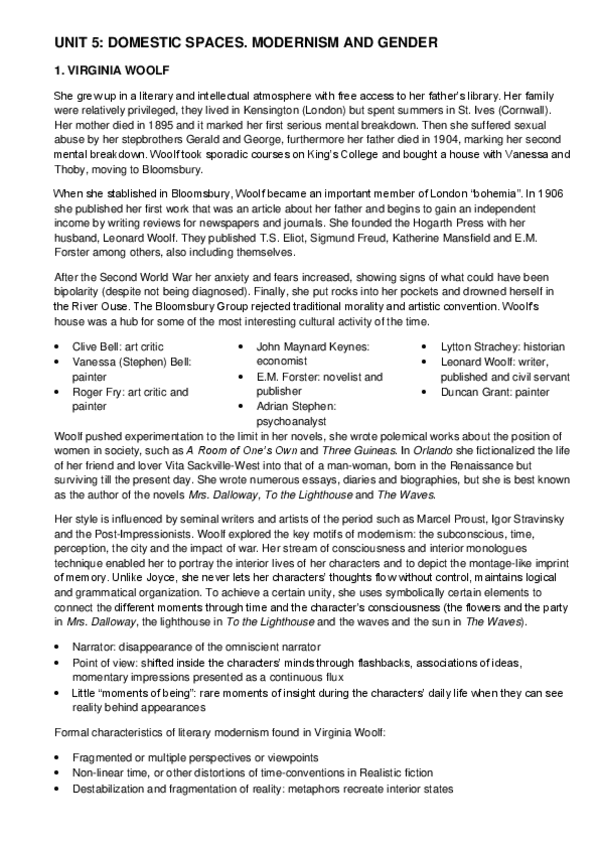 UNIT 5: DOMESTIC SPACES. MODERNISM AND GENDER

1. VIRGINIA WOOLF

She grew up in a literary and intellectual atmosphere with free access to her father's library. Her family were relatively privileged, they lived in Kensington (London) but spent summers in St. Ives (Cornwall). Her mother died in 1895 and it marked her first serious mental breakdown. Then she suffered sexual abuse by her stepbrothers Gerald and George, furthermore her father died in 1904, marking her second mental breakdown. Woolf took sporadic courses on King's College and bought a house with Vanessa and Thoby, moving to Bloomsbury.

When she stablished in Bloomsbury, Woolf became an important member of London "bohemia". In 1906 she published her first work that was an article about her father and begins to gain an independent income by writing reviews for newspapers and journals. She founded the Hogarth Press with her husband, Leonard Woolf. They published T.S. Eliot, Sigmund Freud, Katherine Mansfield and E.M. Forster among others, also including themselves.

After the Second World War her anxiety and fears increased, showing signs of what could have been bipolarity (despite not being diagnosed). Finally, she put rocks into her pockets and drowned herself in the River Ouse. The Bloomsbury Group rejected traditional morality and artistic convention. Woolf's house was a hub for some of the most interesting cultural activity of the time.

• Clive Bell: art critic
• Vanessa (Stephen) Bell: painter
• Roger Fry: art critic and painter

• John Maynard Keynes: economist
• E.M. Forster: novelist and publisher
• Adrian Stephen: psychoanalyst

• Lytton Strachey: historian
• Leonard Woolf: writer, published and civil servant
• Duncan Grant: painter

Woolf pushed experimentation to the limit in her novels, she wrote polemical works about the position of women in society, such as A Room of One's Own and Three Guineas. In Orlando she fictionalized the life of her friend and lover Vita Sackville-West into that of a man-woman, born in the Renaissance but surviving till the present day. She wrote numerous essays, diaries and biographies, but she is best known as the author of the novels Mrs. Dalloway, To the Lighthouse and The Waves.

Her style is influenced by seminal writers and artists of the period such as Marcel Proust, Igor Stravinsky and the Post-Impressionists. Woolf explored the key motifs of modernism: the subconscious, time, perception, the city and the impact of war. Her stream of consciousness and interior monologues technique enabled her to portray the interior lives of her characters and to depict the montage-like imprint of memory. Unlike Joyce, she never lets her characters' thoughts flow without control, maintains logical and grammatical organization. To achieve a certain unity, she uses symbolically certain elements to connect the different moments through time and the character's consciousness (the flowers and the party in Mrs. Dalloway, the lighthouse in To the Lighthouse and the waves and the sun in The Waves).

• Narrator: disappearance of the omniscient narrator
• Point of view: shifted inside the characters' minds through flashbacks, associations of ideas, momentary impressions presented as a continuous flux
• Little "moments of being": rare moments of insight during the characters' daily life when they can see reality behind appearances

Formal characteristics of literary modernism found in Virginia Woolf:

• Fragmented or multiple perspectives or viewpoints
• Non-linear time, or other distortions of time-conventions in Realistic fiction
• Destabilization and fragmentation of reality: metaphors recreate interior states